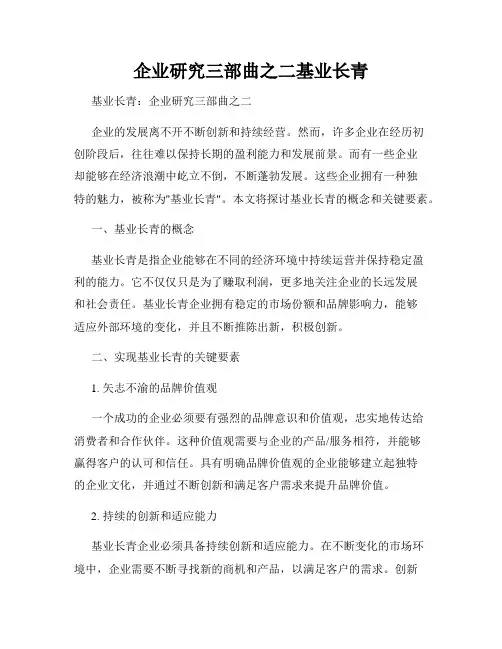 企业研究三部曲之二基业长青

基业长青：企业研究三部曲之二

企业的发展离不开不断创新和持续经营。然而，许多企业在经历初创阶段后，往往难以保持长期的盈利能力和发展前景。而有一些企业却能够在经济浪潮中屹立不倒，不断蓬勃发展。这些企业拥有一种独特的魅力，被称为"基业长青"。本文将探讨基业长青的概念和关键要素。

一、基业长青的概念

基业长青是指企业能够在不同的经济环境中持续运营并保持稳定盈利的能力。它不仅仅只是为了赚取利润，更多地关注企业的长远发展和社会责任。基业长青企业拥有稳定的市场份额和品牌影响力，能够适应外部环境的变化，并且不断推陈出新，积极创新。

二、实现基业长青的关键要素

1. 矢志不渝的品牌价值观

一个成功的企业必须要有强烈的品牌意识和价值观，忠实地传达给消费者和合作伙伴。这种价值观需要与企业的产品/服务相符，并能够赢得客户的认可和信任。具有明确品牌价值观的企业能够建立起独特的企业文化，并通过不断创新和满足客户需求来提升品牌价值。

2. 持续的创新和适应能力

基业长青企业必须具备持续创新和适应能力。在不断变化的市场环境中，企业需要不断寻找新的商机和产品，以满足客户的需求。创新